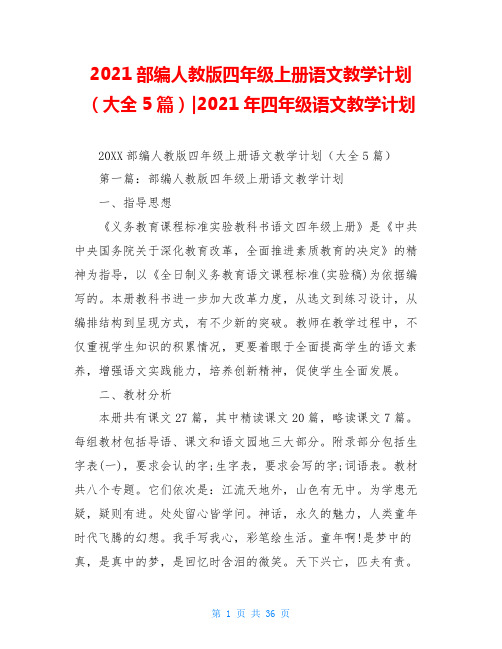 2021 部编人教版四年级上册语文教学计划（大全 5 篇）|2021 年四年级语文教学计划

20XX 部编人教版四年级上册语文教学计划（大全 5 篇）

第一篇：部编人教版四年级上册语文教学计划

一、指导思想

《义务教育课程标准实验教科书语文四年级上册》是《中共中央国务院关于深化教育改革，全面推进素质教育的决定》的精神为指导，以《全日制义务教育语文课程标准(实验稿)为依据编写的。本册教科书进一步加大改革力度，从选文到练习设计，从编排结构到呈现方式，有不少新的突破。教师在教学过程中，不仅重视学生知识的积累情况，更要着眼于全面提高学生的语文素养，增强语文实践能力，培养创新精神，促使学生全面发展。

二、教材分析

本册共有课文 27 篇，其中精读课文 20 篇，略读课文 7 篇。每组教材包括导语、课文和语文园地三大部分。附录部分包括生字表(一)，要求会认的字;生字表，要求会写的字;词语表。教材共八个专题。它们依次是：江流天地外，山色有无中。为学患无疑，疑则有进。处处留心皆学问。神话，永久的魅力，人类童年时代飞腾的幻想。我手写我心，彩笔绘生活。童年啊!是梦中的真，是真中的梦，是回忆时含泪的微笑。天下兴亡，匹夫有责。

第 1 页 共 36 页